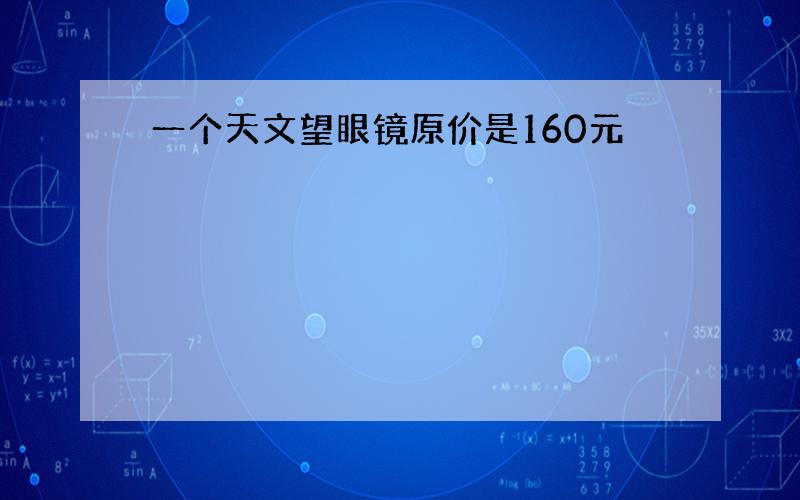 一个天文望眼镜原价是160元